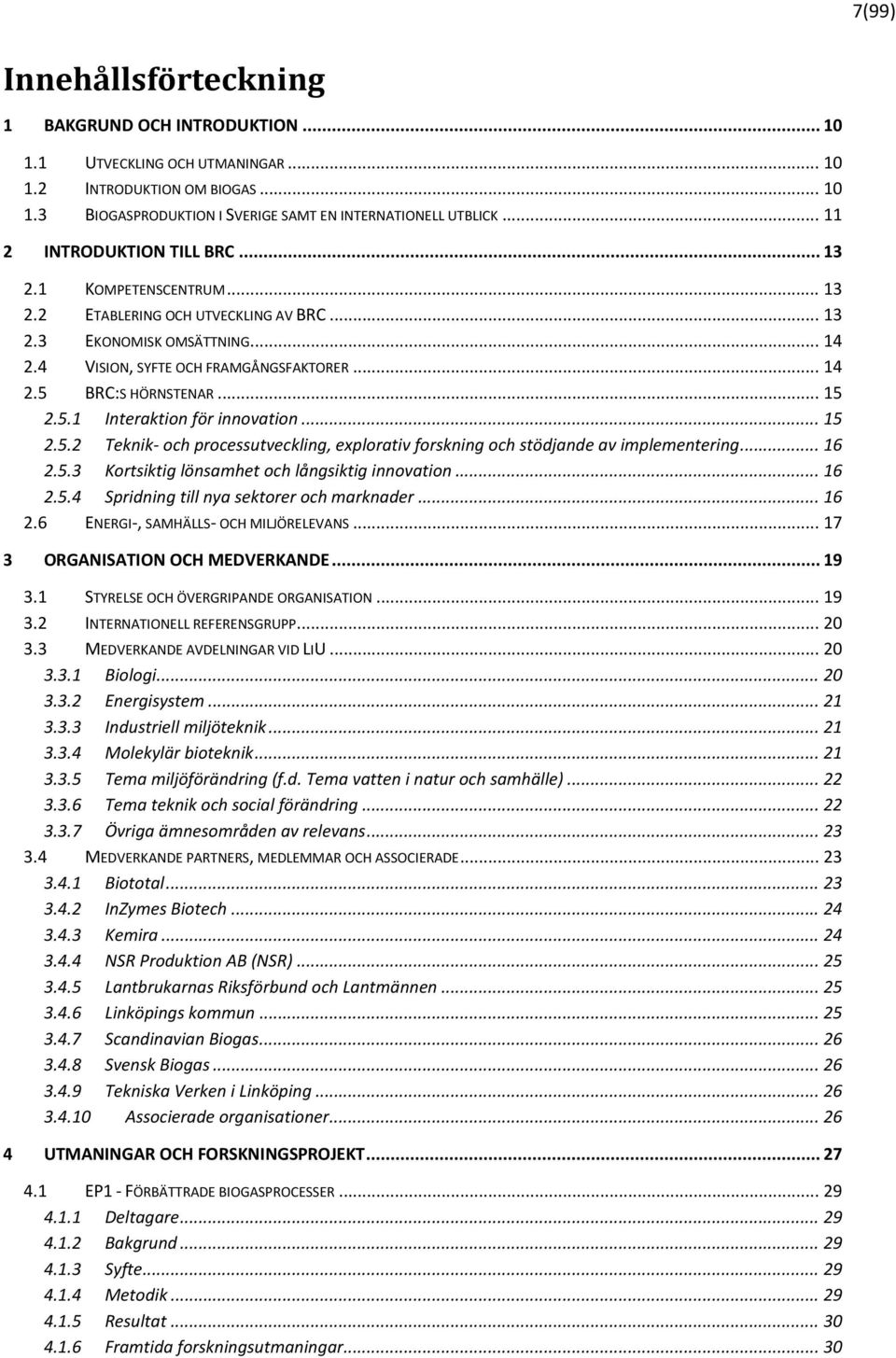 7(99)

Innehållsförteckning

1 BAKGRUND OCH INTRODUKTION ... 10
1.1 UTVECKLING OCH UTMANINGAR ... 10
1.2 INTRODUKTION OM BIOGAS ... 10
1.3 BIOGASPRODUKTION I SVERIGE SAMT EN INTERNATIONELL UTBLICK ... 11
2 INTRODUKTION TILL BRC ... 13
2.1 KOMPETENSCENTRUM ... 13
2.2 ETABLERING OCH UTVECKLING AV BRC ... 13
2.3 EKONOMISK OMSÄTTNING ... 14
2.4 VISION, SYFTE OCH FRAMGÅNGSFAKTORER ... 14
2.5 BRC:S HÖRNSTENAR ... 15
2.5.1 Interaktion för innovation ... 15
2.5.2 Teknik- och processutveckling, explorativ forskning och stödjande av implementering ... 16
2.5.3 Kortsiktig lönsamhet och långsiktig innovation ... 16
2.5.4 Spridning till nya sektorer och marknader ... 16
2.6 ENERGI-, SAMHÄLLS- OCH MILJÖRELEVANS ... 17
3 ORGANISATION OCH MEDVERKANDE ... 19
3.1 STYRELSE OCH ÖVERGRIPANDE ORGANISATION ... 19
3.2 INTERNATIONELL REFERENSGRUPP ... 20
3.3 MEDVERKANDE AVDELNINGAR VID LIU ... 20
3.3.1 Biologi ... 20
3.3.2 Energisystem ... 21
3.3.3 Industriell miljöteknik ... 21
3.3.4 Molekylär bioteknik ... 21
3.3.5 Tema miljöförändring (f.d. Tema vatten i natur och samhälle) ... 22
3.3.6 Tema teknik och social förändring ... 22
3.3.7 Övriga ämnesområden av relevans ... 23
3.4 MEDVERKANDE PARTNERS, MEDLEMMAR OCH ASSOCIERADE ... 23
3.4.1 Biototal ... 23
3.4.2 InZymes Biotech ... 24
3.4.3 Kemira ... 24
3.4.4 NSR Produktion AB (NSR) ... 25
3.4.5 Lantbrukarnas Riksförbund och Lantmännen ... 25
3.4.6 Linköpings kommun ... 25
3.4.7 Scandinavian Biogas ... 26
3.4.8 Svensk Biogas ... 26
3.4.9 Tekniska Verken i Linköping ... 26
3.4.10 Associerade organisationer ... 26
4 UTMANINGAR OCH FORSKNINGSPROJEKT ... 27
4.1 EP1 - FÖRBÄTTRADE BIOGASPROCESSER ... 29
4.1.1 Deltagare ... 29
4.1.2 Bakgrund ... 29
4.1.3 Syfte ... 29
4.1.4 Metodik ... 29
4.1.5 Resultat ... 30
4.1.6 Framtida forskningsutmaningar ... 30